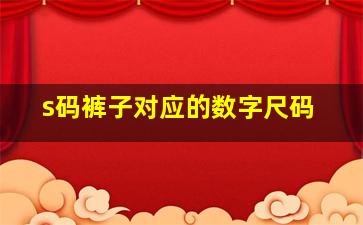 s码裤子对应的数字尺码